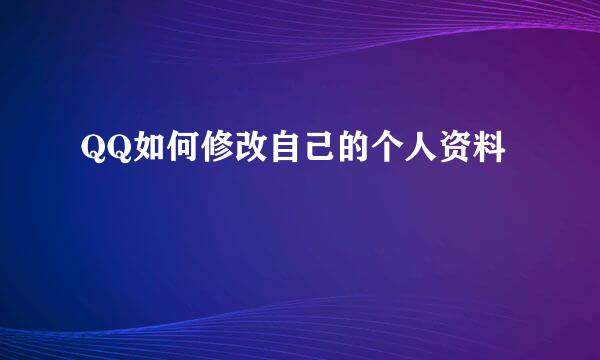 QQ如何修改自己的个人资料